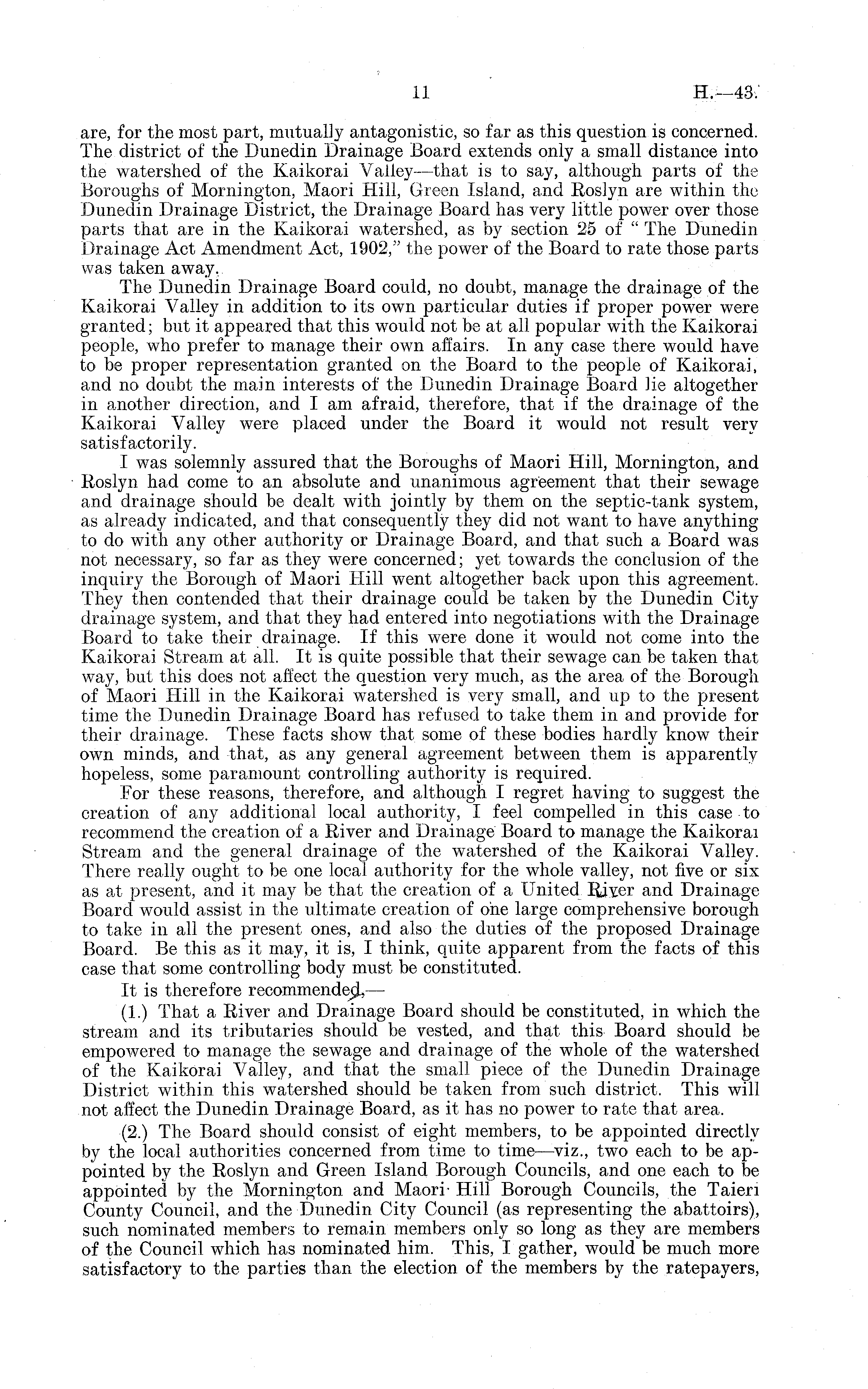 11 H.—43.

are, for the most part, mutually antagonistic, so far as this question is concerned. The district of the Dunedin Drainage Board extends only a small distance into the watershed of the Kaikorai Valley—that is to say, although parts of the Boroughs of Mornington, Maori Hill, Green Island, and Roslyn are within the Dunedin Drainage District, the Drainage Board has very little power over those parts that are in the Kaikorai watershed, as by section 25 of "The Dunedin Drainage Act Amendment Act, 1902," the power of the Board to rate those parts was taken away.

The Dunedin Drainage Board could, no doubt, manage the drainage of the Kaikorai Valley in addition to its own particular duties if proper power were granted; but it appeared that this would not be at all popular with the Kaikorai people, who prefer to manage their own affairs. In any case there would have to be proper representation granted on the Board to the people of Kaikorai, and no doubt the main interests of the Dunedin Drainage Board lie altogether in another direction, and I am afraid, therefore, that if the drainage of the Kaikorai Valley were placed under the Board it would not result very satisfactorily.

I was solemnly assured that the Boroughs of Maori Hill, Mornington, and Roslyn had come to an absolute and unanimous agreement that their sewage and drainage should be dealt with jointly by them on the septic-tank system, as already indicated, and that consequently they did not want to have anything to do with any other authority or Drainage Board, and that such a Board was not necessary, so far as they were concerned; yet towards the conclusion of the inquiry the Borough of Maori Hill went altogether back upon this agreement. They then contended that their drainage could be taken by the Dunedin City drainage system, and that they had entered into negotiations with the Drainage Board to take their drainage. If this were done it would not come into the Kaikorai Stream at all. It is quite possible that their sewage can be taken that way, but this does not affect the question very much, as the area of the Borough of Maori Hill in the Kaikorai watershed is very small, and up to the present time the Dunedin Drainage Board has refused to take them in and provide for their drainage. These facts show that some of these bodies hardly know their own minds, and that, as any general agreement between them is apparently hopeless, some paramount controlling authority is required.

For these reasons, therefore, and although I regret having to suggest the creation of any additional local authority, I feel compelled in this case to recommend the creation of a River and Drainage Board to manage the Kaikorai Stream and the general drainage of the watershed of the Kaikorai Valley. There really ought to be one local authority for the whole valley, not five or six as at present, and it may be that the creation of a United River and Drainage Board would assist in the ultimate creation of one large comprehensive borough to take in all the present ones, and also the duties of the proposed Drainage Board. Be this as it may, it is, I think, quite apparent from the facts of this case that some controlling body must be constituted.

It is therefore recommended,—

(1.) That a River and Drainage Board should be constituted, in which the stream and its tributaries should be vested, and that this Board should be empowered to manage the sewage and drainage of the whole of the watershed of the Kaikorai Valley, and that the small piece of the Dunedin Drainage District within this watershed should be taken from such district. This will not affect the Dunedin Drainage Board, as it has no power to rate that area.

(2.) The Board should consist of eight members, to be appointed directly by the local authorities concerned from time to time—viz., two each to be appointed by the Roslyn and Green Island Borough Councils, and one each to be appointed by the Mornington and Maori Hill Borough Councils, the Taieri County Council, and the Dunedin City Council (as representing the abattoirs), such nominated members to remain members only so long as they are members of the Council which has nominated him. This, I gather, would be much more satisfactory to the parties than the election of the members by the ratepayers,